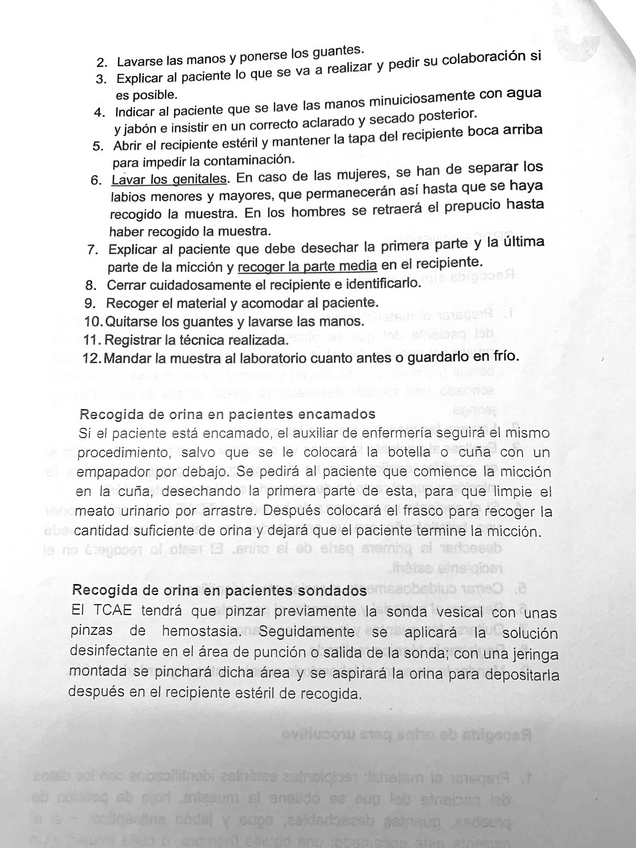 2. Lavarse las manos y ponerse los guantes.
3. Explicar al paciente lo que se va a realizar y pedir su colaboración si es posible.
4. Indicar al paciente que se lave las manos minuiciosamente con agua y jabón e insistir en un correcto aclarado y secado posterior.
5. Abrir el recipiente estéril y mantener la tapa del recipiente boca arriba para impedir la contaminación.
6. Lavar los genitales. En caso de las mujeres, se han de separar los labios menores y mayores, que permanecerán así hasta que se haya recogido la muestra. En los hombres se retraerá el prepucio hasta haber recogido la muestra.
7. Explicar al paciente que debe desechar la primera parte y la última parte de la micción y recoger la parte media en el recipiente.
8. Cerrar cuidadosamente el recipiente e identificarlo.
9. Recoger el material y acomodar al paciente.
10. Quitarse los guantes y lavarse las manos.
11. Registrar la técnica realizada.
12. Mandar la muestra al laboratorio cuanto antes o guardarlo en frío.

Recogida de orina en pacientes encamados
Si el paciente está encamado, el auxiliar de enfermería seguirá el mismo procedimiento, salvo que se le colocará la botella o cuña con un empapador por debajo. Se pedirá al paciente que comience la micción en la cuña, desechando la primera parte de esta, para que limpie el meato urinario por arrastre. Después colocará el frasco para recoger la cantidad suficiente de orina y dejará que el paciente termine la micción.

Recogida de orina en pacientes sondados
El TCAE tendrá que pinzar previamente la sonda vesical con unas pinzas de hemostasia. Seguidamente se aplicará la solución desinfectante en el área de punción o salida de la sonda; con una jeringa montada se pinchará dicha área y se aspirará la orina para depositarla después en el recipiente estéril de recogida.